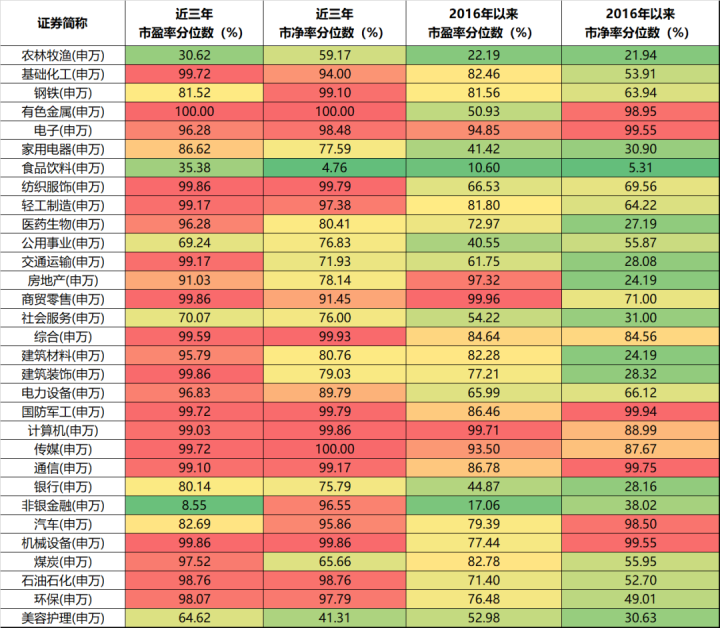 | 证券简称 | 近三年 市盈率分位数（%） | 近三年 市净率分位数（%） | 2016年以来 市盈率分位数（%） | 2016年以来 市净率分位数（%） |
|---|---|---|---|---|
| 农林牧渔(申万) | 30.62 | 59.17 | 22.19 | 21.94 |
| 基础化工(申万) | 99.72 | 94.00 | 82.46 | 53.91 |
| 钢铁(申万) | 81.52 | 99.10 | 81.56 | 63.94 |
| 有色金属(申万) | 100.00 | 100.00 | 50.93 | 98.95 |
| 电子(申万) | 96.28 | 98.48 | 94.85 | 99.55 |
| 家用电器(申万) | 86.62 | 77.59 | 41.42 | 30.90 |
| 食品饮料(申万) | 35.38 | 4.76 | 10.60 | 5.31 |
| 纺织服饰(申万) | 99.86 | 99.79 | 66.53 | 69.56 |
| 轻工制造(申万) | 99.17 | 97.38 | 81.80 | 64.22 |
| 医药生物(申万) | 96.28 | 80.41 | 72.97 | 27.19 |
| 公用事业(申万) | 69.24 | 76.83 | 40.55 | 55.87 |
| 交通运输(申万) | 99.17 | 71.93 | 61.75 | 28.08 |
| 房地产(申万) | 91.03 | 78.14 | 97.32 | 24.19 |
| 商贸零售(申万) | 99.86 | 91.45 | 99.96 | 71.00 |
| 社会服务(申万) | 70.07 | 76.00 | 54.22 | 31.00 |
| 综合(申万) | 99.59 | 99.93 | 84.64 | 84.56 |
| 建筑材料(申万) | 95.79 | 80.76 | 82.28 | 24.19 |
| 建筑装饰(申万) | 99.86 | 79.03 | 77.21 | 28.32 |
| 电力设备(申万) | 96.83 | 89.79 | 65.99 | 66.12 |
| 国防军工(申万) | 99.72 | 99.79 | 86.46 | 99.94 |
| 计算机(申万) | 99.03 | 99.86 | 99.71 | 88.99 |
| 传媒(申万) | 99.72 | 100.00 | 93.50 | 87.67 |
| 通信(申万) | 99.10 | 99.17 | 86.78 | 99.75 |
| 银行(申万) | 80.14 | 75.79 | 44.87 | 28.16 |
| 非银金融(申万) | 8.55 | 96.55 | 17.06 | 38.02 |
| 汽车(申万) | 82.69 | 95.86 | 79.39 | 98.50 |
| 机械设备(申万) | 99.86 | 99.86 | 77.44 | 99.55 |
| 煤炭(申万) | 97.52 | 65.66 | 82.78 | 55.95 |
| 石油石化(申万) | 98.76 | 98.76 | 71.40 | 52.70 |
| 环保(申万) | 98.07 | 97.79 | 76.48 | 49.01 |
| 美容护理(申万) | 64.62 | 41.31 | 52.98 | 30.63 |